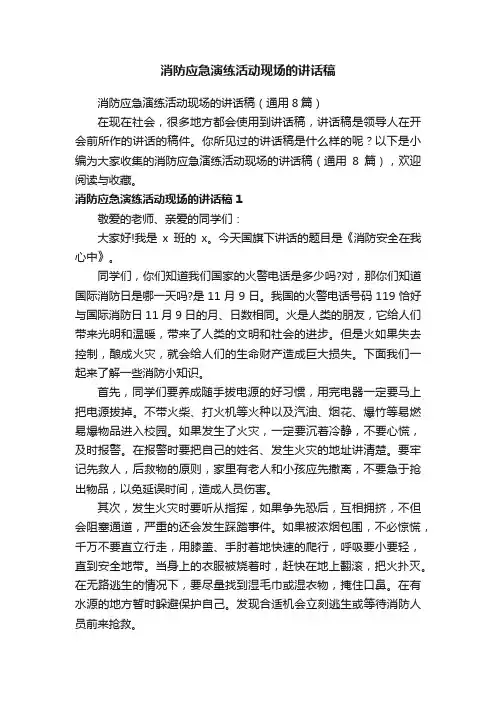 消防应急演练活动现场的讲话稿

消防应急演练活动现场的讲话稿（通用 8 篇）

在现在社会，很多地方都会使用到讲话稿，讲话稿是领导人在开会前所作的讲话的稿件。你所见过的讲话稿是什么样的呢？以下是小编为大家收集的消防应急演练活动现场的讲话稿（通用 8 篇），欢迎阅读与收藏。

消防应急演练活动现场的讲话稿 1

敬爱的老师、亲爱的同学们：

大家好!我是 x 班的 x。今天国旗下讲话的题目是《消防安全在我心中》。

同学们，你们知道我们国家的火警电话是多少吗?对，那你们知道国际消防日是哪一天吗?是 11 月 9 日。我国的火警电话号码 119 恰好与国际消防日 11 月 9 日的月、日数相同。火是人类的朋友，它给人们带来光明和温暖，带来了人类的文明和社会的进步。但是火如果失去控制，酿成火灾，就会给人们的生命财产造成巨大损失。下面我们一起来了解一些消防小知识。

首先，同学们要养成随手拔电源的好习惯，用完电器一定要马上把电源拔掉。不带火柴、打火机等火种以及汽油、烟花、爆竹等易燃易爆物品进入校园。如果发生了火灾，一定要沉着冷静，不要心慌，及时报警。在报警时要把自己的姓名、发生火灾的地址讲清楚。要牢记先救人，后救物的原则，家里有老人和小孩应先撤离，不要急于抢出物品，以免延误时间，造成人员伤害。

其次，发生火灾时要听从指挥，如果争先恐后，互相拥挤，不但会阻塞通道，严重的还会发生踩踏事件。如果被浓烟包围，不必惊慌，千万不要直立行走，用膝盖、手肘着地快速的爬行，呼吸要小要轻，直到安全地带。当身上的衣服被烧着时，赶快在地上翻滚，把火扑灭。在无路逃生的情况下，要尽量找到湿毛巾或湿衣物，掩住口鼻。在有水源的地方暂时躲避保护自己。发现合适机会立刻逃生或等待消防人员前来抢救。